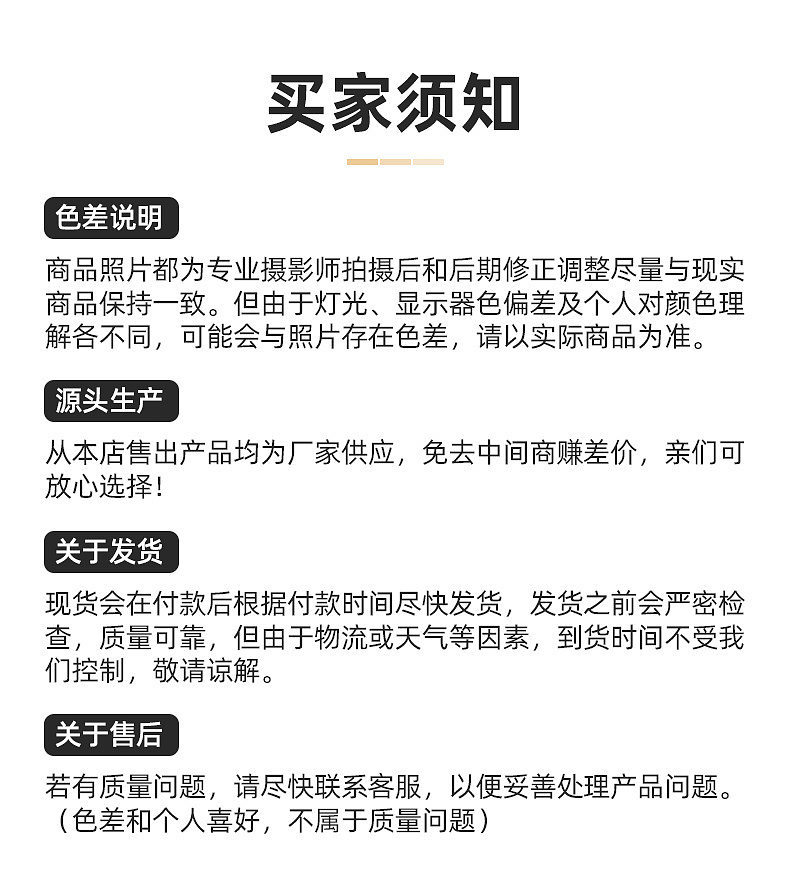 买家须知

色差说明

商品照片都为专业摄影师拍摄后和后期修正调整尽量与现实商品保持一致。但由于灯光、显示器色偏差及个人对颜色理解各不同，可能会与照片存在色差，请以实际商品为准。

源头生产

从本店售出产品均为厂家供应，免去中间商赚差价，亲们可放心选择！

关于发货

现货会在付款后根据付款时间尽快发货，发货之前会严密检查，质量可靠，但由于物流或天气等因素，到货时间不受我们控制，敬请谅解。

关于售后

若有质量问题，请尽快联系客服，以便妥善处理产品问题。（色差和个人喜好，不属于质量问题）